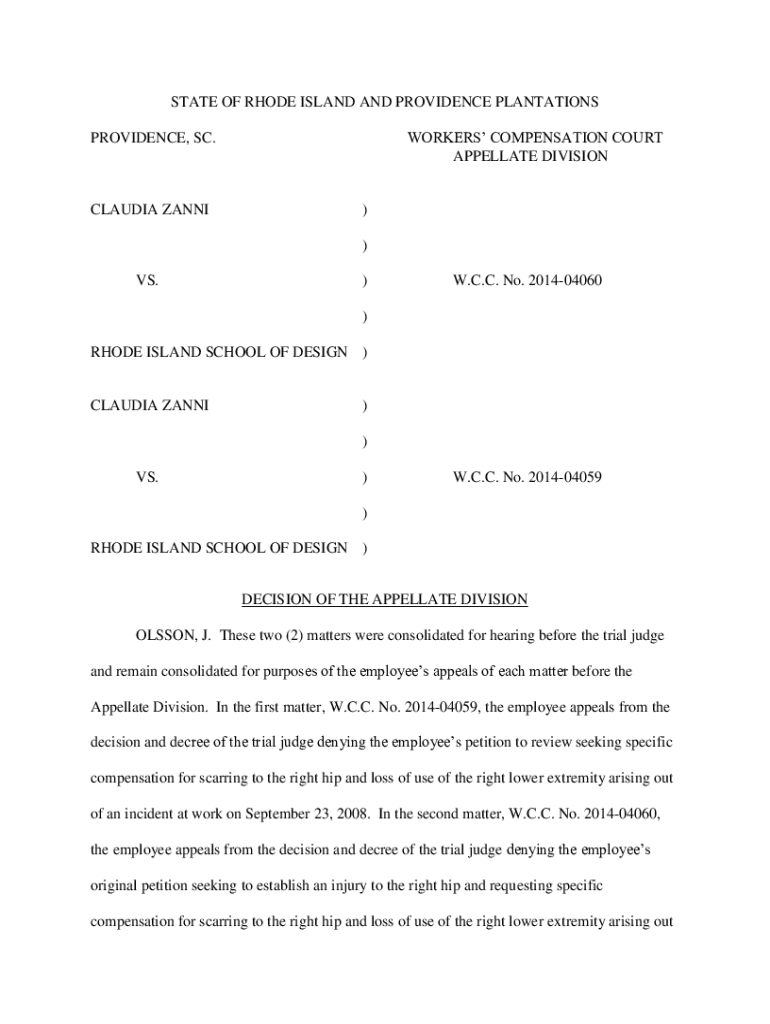 STATE OF RHODE ISLAND AND PROVIDENCE PLANTATIONS

PROVIDENCE, SC.

WORKERS' COMPENSATION COURT
APPELLATE DIVISION

CLAUDIA ZANNI )
)
VS. ) W.C.C. No. 2014-04060
)
RHODE ISLAND SCHOOL OF DESIGN )

CLAUDIA ZANNI )
)
VS. ) W.C.C. No. 2014-04059
)
RHODE ISLAND SCHOOL OF DESIGN )

DECISION OF THE APPELLATE DIVISION

OLSSON, J. These two (2) matters were consolidated for hearing before the trial judge and remain consolidated for purposes of the employee's appeals of each matter before the Appellate Division. In the first matter, W.C.C. No. 2014-04059, the employee appeals from the decision and decree of the trial judge denying the employee's petition to review seeking specific compensation for scarring to the right hip and loss of use of the right lower extremity arising out of an incident at work on September 23, 2008. In the second matter, W.C.C. No. 2014-04060, the employee appeals from the decision and decree of the trial judge denying the employee's original petition seeking to establish an injury to the right hip and requesting specific compensation for scarring to the right hip and loss of use of the right lower extremity arising out